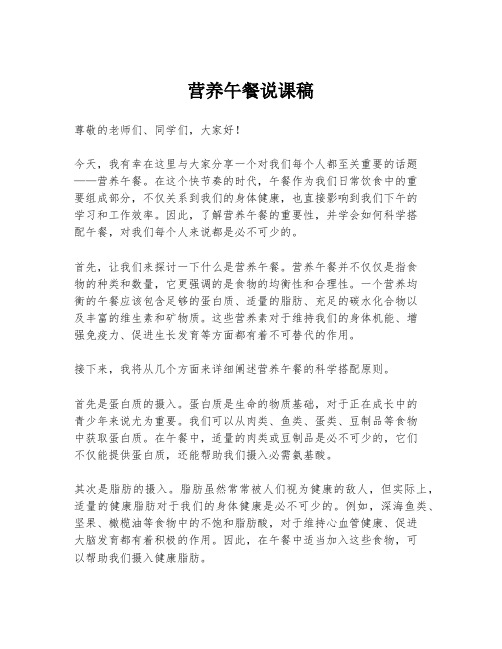 营养午餐说课稿

尊敬的老师们、同学们，大家好！

今天，我有幸在这里与大家分享一个对我们每个人都至关重要的话题——营养午餐。在这个快节奏的时代，午餐作为我们日常饮食中的重要组成部分，不仅关系到我们的身体健康，也直接影响到我们下午的学习和工作效率。因此，了解营养午餐的重要性，并学会如何科学搭配午餐，对我们每个人来说都是必不可少的。

首先，让我们来探讨一下什么是营养午餐。营养午餐并不仅仅是指食物的种类和数量，它更强调的是食物的均衡性和合理性。一个营养均衡的午餐应该包含足够的蛋白质、适量的脂肪、充足的碳水化合物以及丰富的维生素和矿物质。这些营养素对于维持我们的身体机能、增强免疫力、促进生长发育等方面都有着不可替代的作用。

接下来，我将从几个方面来详细阐述营养午餐的科学搭配原则。

首先是蛋白质的摄入。蛋白质是生命的物质基础，对于正在成长中的青少年来说尤为重要。我们可以从肉类、鱼类、蛋类、豆制品等食物中获取蛋白质。在午餐中，适量的肉类或豆制品是必不可少的，它们不仅能提供蛋白质，还能帮助我们摄入必需氨基酸。

其次是脂肪的摄入。脂肪虽然常常被人们视为健康的敌人，但实际上，适量的健康脂肪对于我们的身体健康是必不可少的。例如，深海鱼类、坚果、橄榄油等食物中的不饱和脂肪酸，对于维持心血管健康、促进大脑发育都有着积极的作用。因此，在午餐中适当加入这些食物，可以帮助我们摄入健康脂肪。